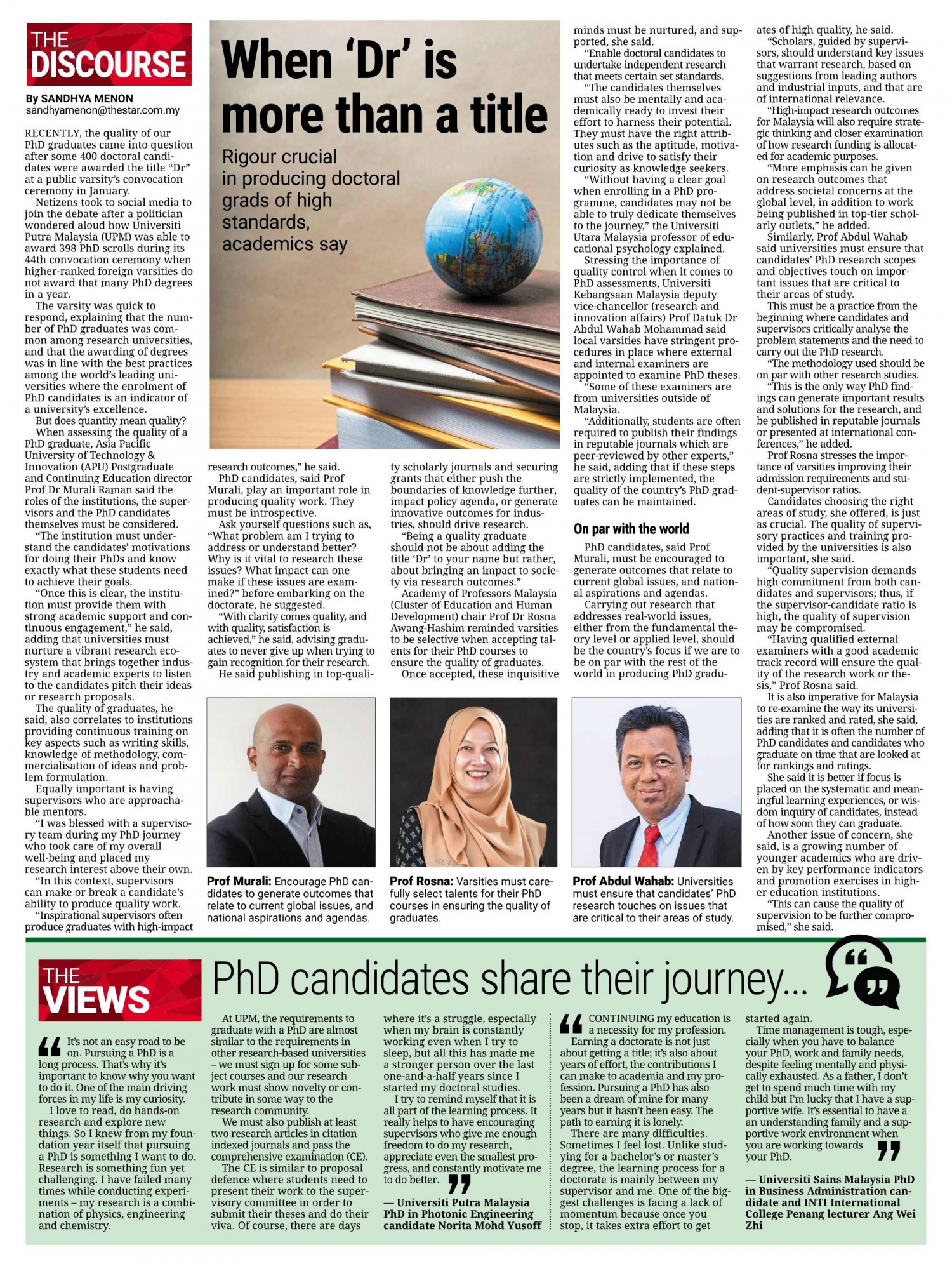 THE DISCOURSE

By SANDHYA MENON
sandhyamenon@thestar.com.my

When 'Dr' is more than a title

Rigour crucial in producing doctoral grads of high standards, academics say

RECENTLY, the quality of our PhD graduates came into question after some 400 doctoral candidates were awarded the title "Dr" at a public varsity's convocation ceremony in January.

Netizens took to social media to join the debate after a politician wondered aloud how Universiti Putra Malaysia (UPM) was able to award 398 PhD scrolls during its 44th convocation ceremony when higher-ranked foreign varsities do not award that many PhD degrees in a year.

The varsity was quick to respond, explaining that the number of PhD graduates was common among research universities, and that the awarding of degrees was in line with the best practices among the world's leading universities where the enrolment of PhD candidates is an indicator of a university's excellence.

But does quantity mean quality?

When assessing the quality of a PhD graduate, Asia Pacific University of Technology & Innovation (APU) Postgraduate and Continuing Education director Prof Dr Murali Raman said the roles of the institutions, the supervisors and the PhD candidates themselves must be considered.

"The institution must understand the candidates' motivations for doing their PhDs and know exactly what these students need to achieve their goals.

"Once this is clear, the institution must provide them with strong academic support and continuous engagement," he said, adding that universities must nurture a vibrant research ecosystem that brings together industry and academic experts to listen to the candidates pitch their ideas or research proposals.

The quality of graduates, he said, also correlates to institutions providing continuous training on key aspects such as writing skills, knowledge of methodology, commercialisation of ideas and problem formulation.

Equally important is having supervisors who are approachable mentors.

"I was blessed with a supervisory team during my PhD journey who took care of my overall well-being and placed my research interest above their own.

"In this context, supervisors can make or break a candidate's ability to produce quality work.

"Inspirational supervisors often produce graduates with high-impact research outcomes," he said.

PhD candidates, said Prof Murali, play an important role in producing quality work. They must be introspective.

Ask yourself questions such as, "What problem am I trying to address or understand better? Why is it vital to research these issues? What impact can one make if these issues are examined?" before embarking on the doctorate, he suggested.

"With clarity comes quality, and with quality, satisfaction is achieved," he said, advising graduates to never give up when trying to gain recognition for their research.

He said publishing in top-quality scholarly journals and securing grants that either push the boundaries of knowledge further, impact policy agenda, or generate innovative outcomes for industries, should drive research.

"Being a quality graduate should not be about adding the title 'Dr' to your name but rather, about bringing an impact to society via research outcomes."

Academy of Professors Malaysia (Cluster of Education and Human Development) chair Prof Dr Rosna Awang-Hashim reminded varsities to be selective when accepting talents for their PhD courses to ensure the quality of graduates.

Once accepted, these inquisitive minds must be nurtured, and supported, she said.

"Enable doctoral candidates to undertake independent research that meets certain set standards.

"The candidates themselves must also be mentally and academically ready to invest their effort to harness their potential. They must have the right attributes such as the aptitude, motivation and drive to satisfy their curiosity as knowledge seekers.

"Without having a clear goal when enrolling in a PhD programme, candidates may not be able to truly dedicate themselves to the journey," the Universiti Utara Malaysia professor of educational psychology explained.

Stressing the importance of quality control when it comes to PhD assessments, Universiti Kebangsaan Malaysia deputy vice-chancellor (research and innovation affairs) Prof Datuk Dr Abdul Wahab Mohammad said local varsities have stringent procedures in place where external and internal examiners are appointed to examine PhD theses.

"Some of these examiners are from universities outside of Malaysia.

"Additionally, students are often required to publish their findings in reputable journals which are peer-reviewed by other experts," he said, adding that if these steps are strictly implemented, the quality of the country's PhD graduates can be maintained.

On par with the world

PhD candidates, said Prof Murali, must be encouraged to generate outcomes that relate to current global issues, and national aspirations and agendas.

Carrying out research that addresses real-world issues, either from the fundamental theory level or applied level, should be the country's focus if we are to be on par with the rest of the world in producing PhD graduates of high quality, he said.

"Scholars, guided by supervisors, should understand key issues that warrant research, based on suggestions from leading authors and industrial inputs, and that are of international relevance.

"High-impact research outcomes for Malaysia will also require strategic thinking and closer examination of how research funding is allocated for academic purposes.

"More emphasis can be given on research outcomes that address societal concerns at the global level, in addition to work being published in top-tier scholarly outlets," he added.

Similarly, Prof Abdul Wahab said universities must ensure that candidates' PhD research scopes and objectives touch on important issues that are critical to their areas of study.

This must be a practice from the beginning where candidates and supervisors critically analyse the problem statements and the need to carry out the PhD research.

"The methodology used should be on par with other research studies.

"This is the only way PhD findings can generate important results and solutions for the research, and be published in reputable journals or presented at international conferences," he added.

Prof Rosna stresses the importance of varsities improving their admission requirements and student-supervisor ratios.

Candidates choosing the right areas of study, she offered, is just as crucial. The quality of supervisory practices and training provided by the universities is also important, she said.

"Quality supervision demands high commitment from both candidates and supervisors; thus, if the supervisor-candidate ratio is high, the quality of supervision may be compromised.

"Having qualified external examiners with a good academic track record will ensure the quality of the research work or thesis," Prof Rosna said.

It is also imperative for Malaysia to re-examine the way its universities are ranked and rated, she said, adding that it is often the number of PhD candidates and candidates who graduate on time that are looked at for rankings and ratings.

She said it is better if focus is placed on the systematic and meaningful learning experiences, or wisdom inquiry of candidates, instead of how soon they can graduate.

Another issue of concern, she said, is a growing number of younger academics who are driven by key performance indicators and promotion exercises in higher education institutions.

"This can cause the quality of supervision to be further compromised," she said.

Prof Murali: Encourage PhD candidates to generate outcomes that relate to current global issues, and national aspirations and agendas.

Prof Rosna: Varsities must carefully select talents for their PhD courses in ensuring the quality of graduates.

Prof Abdul Wahab: Universities must ensure that candidates' PhD research touches on issues that are critical to their areas of study.

THE VIEWS

PhD candidates share their journey...

It's not an easy road to be on. Pursuing a PhD is a long process. That's why it's important to know why you want to do it. One of the main driving forces in my life is my curiosity.

I love to read, do hands-on research and explore new things. So I knew from my foundation year itself that pursuing a PhD is something I want to do. Research is something fun yet challenging. I have failed many times while conducting experiments – my research is a combination of physics, engineering and chemistry.

At UPM, the requirements to graduate with a PhD are almost similar to the requirements in other research-based universities – we must sign up for some subject courses and our research work must show novelty or contribute in some way to the research community.

We must also publish at least two research articles in citation indexed journals and pass the comprehensive examination (CE).

The CE is similar to proposal defence where students need to present their work to the supervisory committee in order to submit their theses and do their viva. Of course, there are days where it's a struggle, especially when my brain is constantly working even when I try to sleep, but all this has made me a stronger person over the last one-and-a-half years since I started my doctoral studies.

I try to remind myself that it is all part of the learning process. It really helps to have encouraging supervisors who give me enough freedom to do my research, appreciate even the smallest progress, and constantly motivate me to do better.

— Universiti Putra Malaysia PhD in Photonic Engineering candidate Norita Mohd Yusoff

CONTINUING my education is a necessity for my profession.

Earning a doctorate is not just about getting a title; it's also about years of effort, the contributions I can make to academia and my profession. Pursuing a PhD has also been a dream of mine for many years but it hasn't been easy. The path to earning it is lonely.

There are many difficulties. Sometimes I feel lost. Unlike studying for a bachelor's or master's degree, the learning process for a doctorate is mainly between my supervisor and me. One of the biggest challenges is facing a lack of momentum because once you stop, it takes extra effort to get started again.

Time management is tough, especially when you have to balance your PhD, work and family needs, despite feeling mentally and physically exhausted. As a father, I don't get to spend much time with my child but I'm lucky that I have a supportive wife. It's essential to have a an understanding family and a supportive work environment when you are working towards your PhD.

— Universiti Sains Malaysia PhD in Business Administration candidate and INTI International College Penang lecturer Ang Wei Zhi